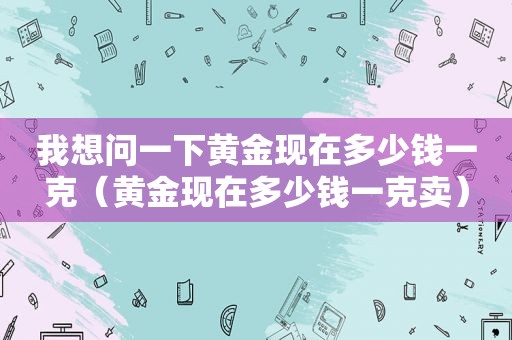 我想问一下黄金现在多少钱一克（黄金现在多少钱一克卖）

STATIONERY